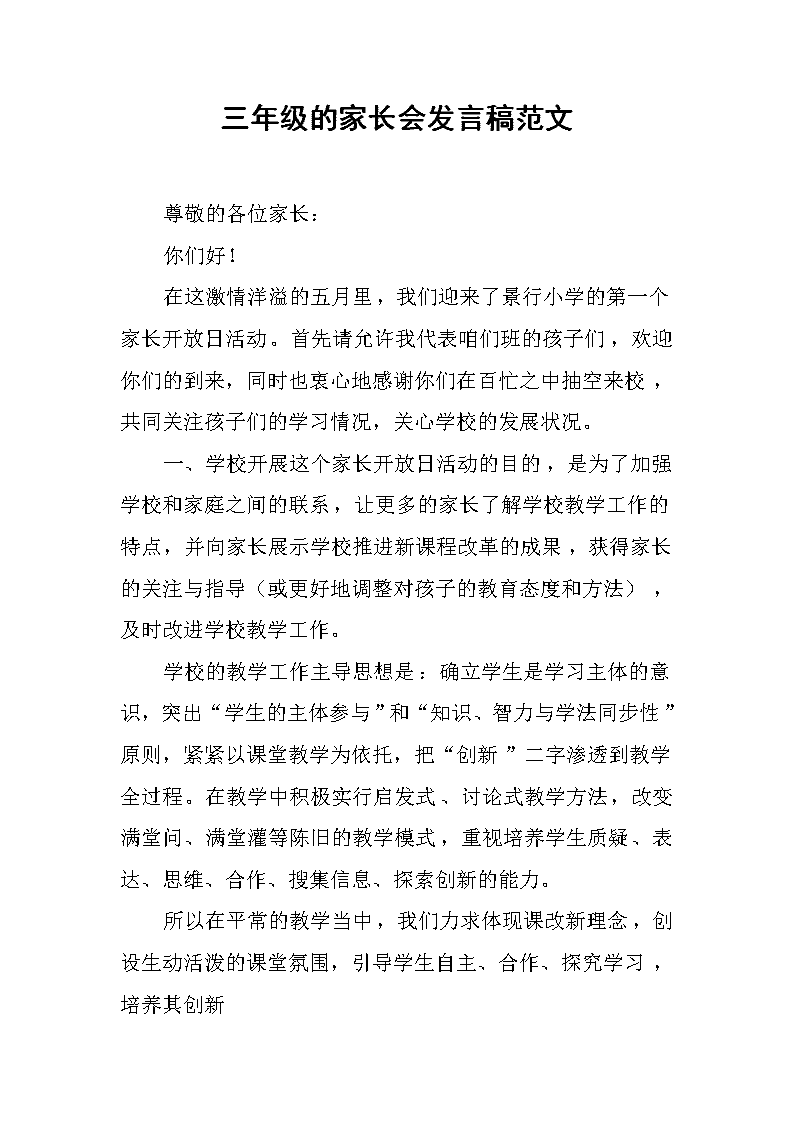 三年级的家长会发言稿范文

尊敬的各位家长：

你们好！

在这激情洋溢的五月里，我们迎来了景行小学的第一个家长开放日活动。首先请允许我代表咱们班的孩子们，欢迎你们的到来，同时也衷心地感谢你们在百忙之中抽空来校，共同关注孩子们的学习情况，关心学校的发展状况。

一、学校开展这个家长开放日活动的目的，是为了加强学校和家庭之间的联系，让更多的家长了解学校教学工作的特点，并向家长展示学校推进新课程改革的成果，获得家长的关注与指导（或更好地调整对孩子的教育态度和方法），及时改进学校教学工作。

学校的教学工作主导思想是：确立学生是学习主体的意识，突出“学生的主体参与”和“知识、智力与学法同步性”原则，紧紧以课堂教学为依托，把“创新”二字渗透到教学全过程。在教学中积极实行启发式、讨论式教学方法，改变满堂问、满堂灌等陈旧的教学模式，重视培养学生质疑、表达、思维、合作、搜集信息、探索创新的能力。

所以在平常的教学当中，我们力求体现课改新理念，创设生动活泼的课堂氛围，引导学生自主、合作、探究学习，培养其创新